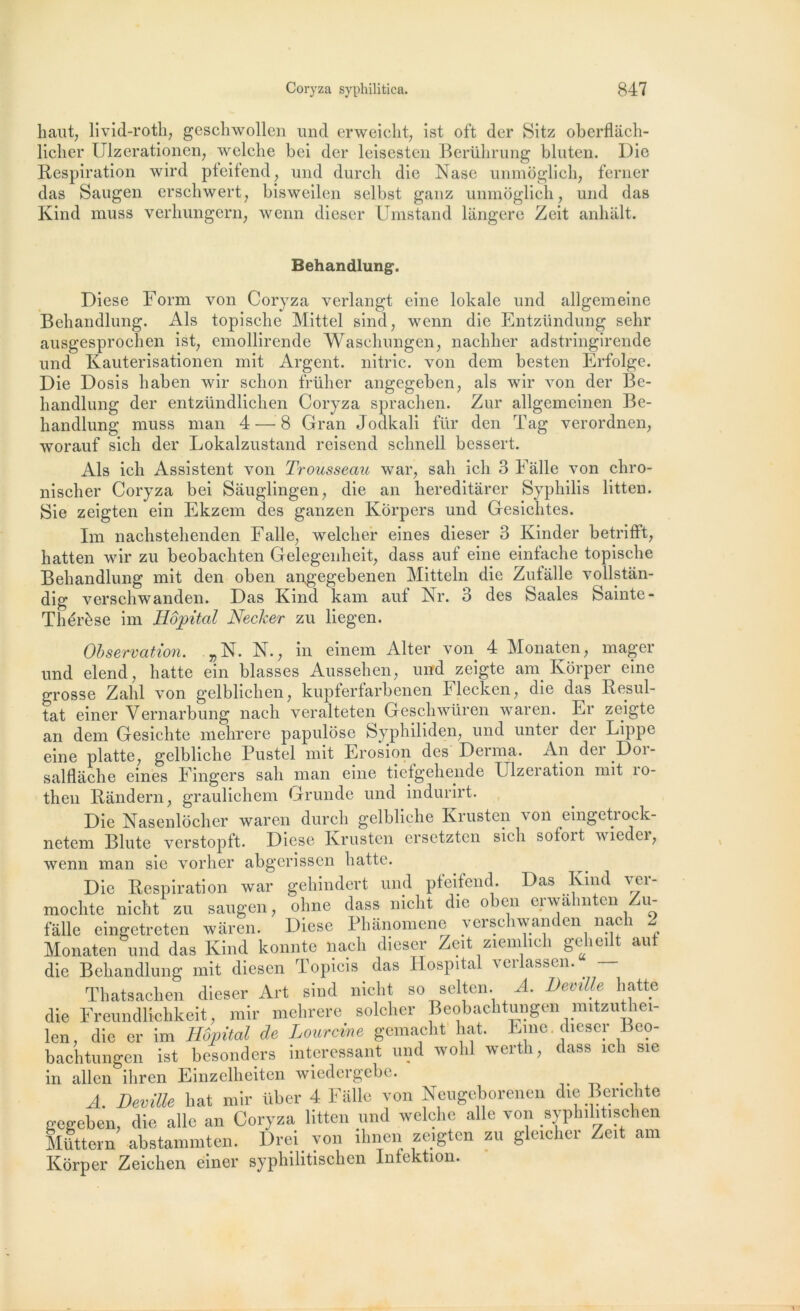 Coryza syphilitica. 847

haut, livid-roth, geschwollen und erweicht, ist oft der Sitz oberflächlicher Ulzerationen, welche bei der leisesten Berührung bluten. Die Respiration wird pfeifend, und durch die Nase unmöglich, ferner das Saugen erschwert, bisweilen selbst ganz unmöglich, und das Kind muss verhungern, wenn dieser Umstand längere Zeit anhält.

Behandlung.

Diese Form von Coryza verlangt eine lokale und allgemeine Behandlung. Als topische Mittel sind, wenn die Entzündung sehr ausgesprochen ist, emollirende Waschungen, nachher adstringirende und Kauterisationen mit Argent. nitric. von dem besten Erfolge. Die Dosis haben wir schon früher angegeben, als wir von der Behandlung der entzündlichen Coryza sprachen. Zur allgemeinen Behandlung muss man 4 — 8 Gran Jodkali für den Tag verordnen, worauf sich der Lokalzustand reisend schnell bessert.

Als ich Assistent von Trousseau war, sah ich 3 Fälle von chronischer Coryza bei Säuglingen, die an hereditärer Syphilis litten. Sie zeigten ein Ekzem des ganzen Körpers und Gesichtes.

Im nachstehenden Falle, welcher eines dieser 3 Kinder betrifft, hatten wir zu beobachten Gelegenheit, dass auf eine einfache topische Behandlung mit den oben angegebenen Mitteln die Zufälle vollständig verschwanden. Das Kind kam auf Nr. 3 des Saales Sainte-Thérèse im Hôpital Necker zu liegen.

Observation. „N. N., in einem Alter von 4 Monaten, mager und elend, hatte ein blasses Aussehen, und zeigte am Körper eine grosse Zahl von gelblichen, kupferfarbenen Flecken, die das Resultat einer Vernarbung nach veralteten Geschwüren waren. Er zeigte an dem Gesichte mehrere papulöse Syphiliden, und unter der Lippe eine platte, gelbliche Pustel mit Erosion des Derma. An der Dorsalfläche eines Fingers sah man eine tiefgehende Ulzeration mit rothen Rändern, graulichem Grunde und indurirt.

Die Nasenlöcher waren durch gelbliche Krusten von eingetrocknetem Blute verstopft. Diese Krusten ersetzten sich sofort wieder, wenn man sie vorher abgerissen hatte.

Die Respiration war gehindert und pfeifend. Das Kind vermochte nicht zu saugen, ohne dass nicht die oben erwähnten Zufälle eingetreten wären. Diese Phänomene verschwanden nach 2 Monaten und das Kind konnte nach dieser Zeit ziemlich geheilt auf die Behandlung mit diesen Topicis das Hospital verlassen.“ —

Thatsachen dieser Art sind nicht so selten. A. Deville hatte die Freundlichkeit, mir mehrere solcher Beobachtungen mitzutheilen, die er im Hôpital de Lourcine gemacht hat. Eine dieser Beobachtungen ist besonders interessant und wohl werth, dass ich sie in allen ihren Einzelheiten wiedergebe.

A. Deville hat mir über 4 Fälle von Neugeborenen die Berichte gegeben, die alle an Coryza litten und welche alle von syphilitischen Müttern abstammten. Drei von ihnen zeigten zu gleicher Zeit am Körper Zeichen einer syphilitischen Infektion.